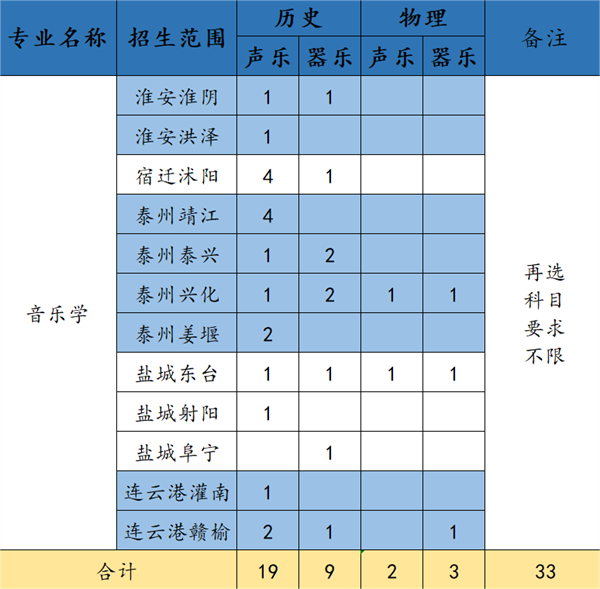 | 专业名称 | 招生范围 | 历史 声乐 | 历史 器乐 | 物理 声乐 | 物理 器乐 | 备注 |
|---|---|---|---|---|---|---|
| 音乐学 | 淮安淮阴 | 1 | 1 | | | 再选科目要求不限 |
| | 淮安洪泽 | 1 | | | | |
| | 宿迁沭阳 | 4 | 1 | | | |
| | 泰州靖江 | 4 | | | | |
| | 泰州泰兴 | 1 | 2 | | | |
| | 泰州兴化 | 1 | 2 | 1 | 1 | |
| | 泰州姜堰 | 2 | | | | |
| | 盐城东台 | 1 | 1 | 1 | 1 | |
| | 盐城射阳 | 1 | | | | |
| | 盐城阜宁 | | 1 | | | |
| | 连云港灌南 | 1 | | | | |
| | 连云港赣榆 | 2 | 1 | | 1 | |
| 合计 | | 19 | 9 | 2 | 3 | 33 |